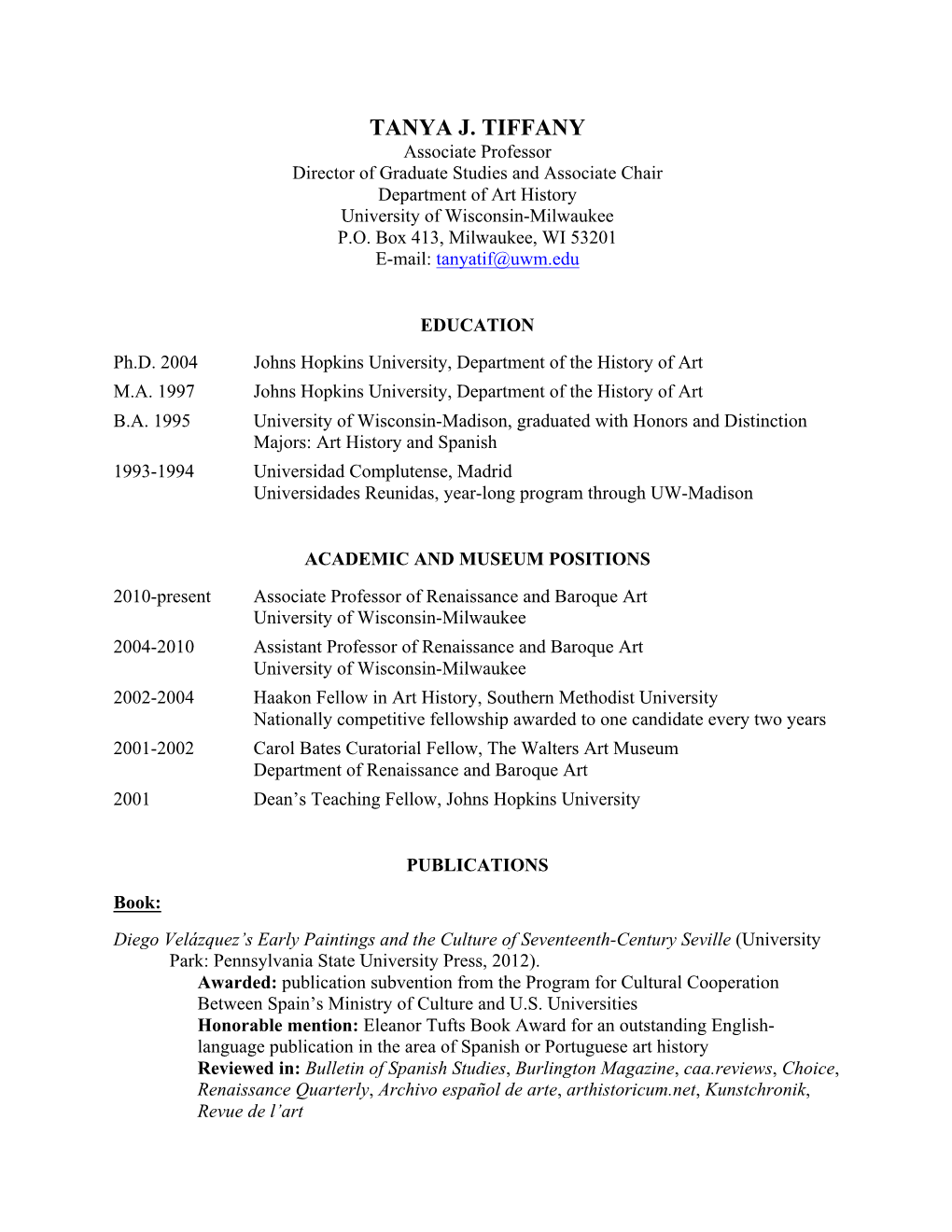 TANYA J. TIFFANY
Associate Professor
Director of Graduate Studies and Associate Chair
Department of Art History
University of Wisconsin-Milwaukee
P.O. Box 413, Milwaukee, WI 53201
E-mail: tanyatif@uwm.edu

EDUCATION

Ph.D. 2004 Johns Hopkins University, Department of the History of Art

M.A. 1997 Johns Hopkins University, Department of the History of Art

B.A. 1995 University of Wisconsin-Madison, graduated with Honors and Distinction
Majors: Art History and Spanish

1993-1994 Universidad Complutense, Madrid
Universidades Reunidas, year-long program through UW-Madison

ACADEMIC AND MUSEUM POSITIONS

2010-present Associate Professor of Renaissance and Baroque Art
University of Wisconsin-Milwaukee

2004-2010 Assistant Professor of Renaissance and Baroque Art
University of Wisconsin-Milwaukee

2002-2004 Haakon Fellow in Art History, Southern Methodist University
Nationally competitive fellowship awarded to one candidate every two years

2001-2002 Carol Bates Curatorial Fellow, The Walters Art Museum
Department of Renaissance and Baroque Art

2001 Dean's Teaching Fellow, Johns Hopkins University

PUBLICATIONS

Book:

Diego Velázquez's Early Paintings and the Culture of Seventeenth-Century Seville (University Park: Pennsylvania State University Press, 2012).
Awarded: publication subvention from the Program for Cultural Cooperation Between Spain's Ministry of Culture and U.S. Universities
Honorable mention: Eleanor Tufts Book Award for an outstanding English-language publication in the area of Spanish or Portuguese art history
Reviewed in: Bulletin of Spanish Studies, Burlington Magazine, caa.reviews, Choice, Renaissance Quarterly, Archivo español de arte, arthistoricum.net, Kunstchronik, Revue de l'art